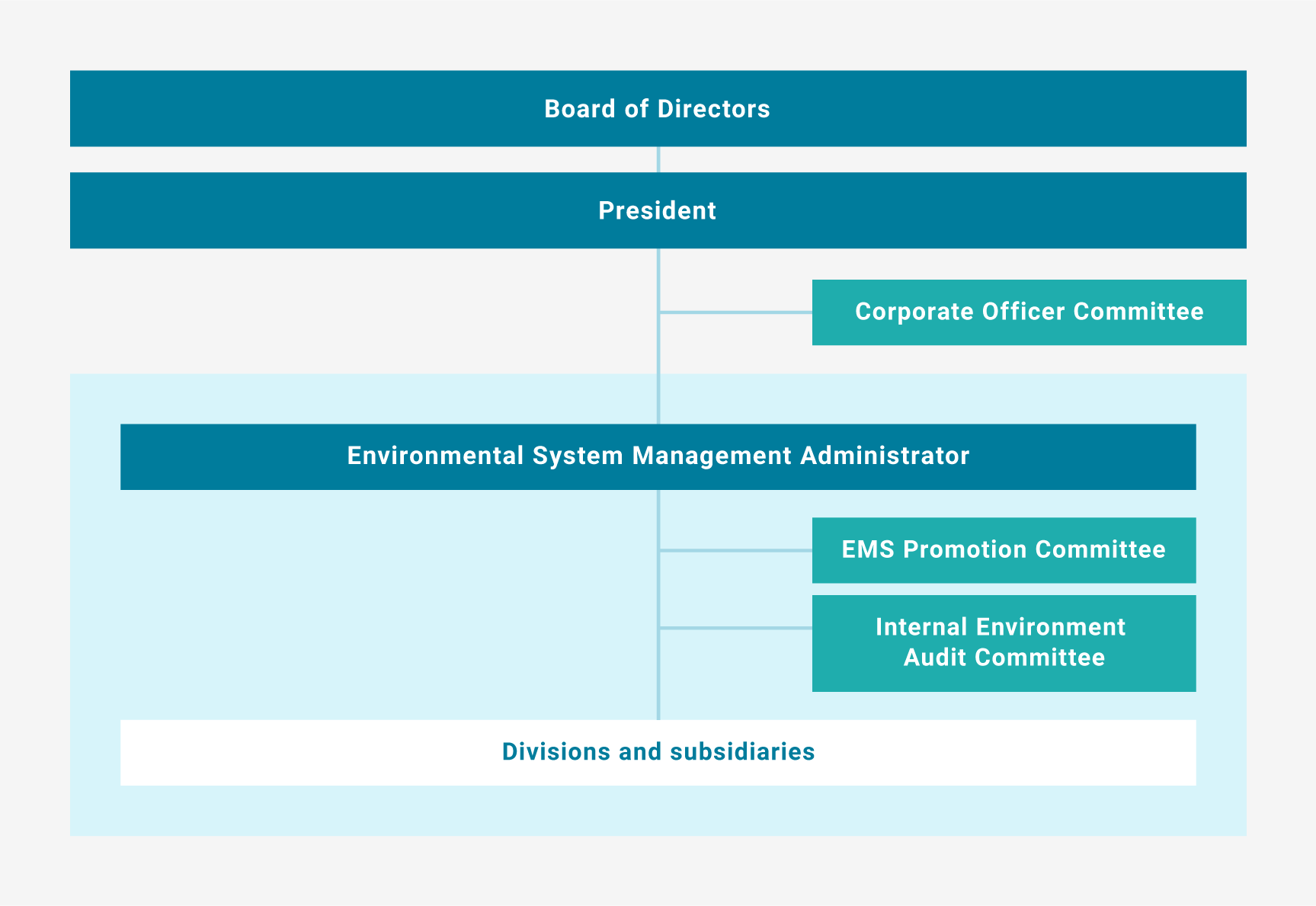 Board of Directors

President

Corporate Officer Committee

Environmental System Management Administrator

EMS Promotion Committee

Internal Environment Audit Committee

Divisions and subsidiaries